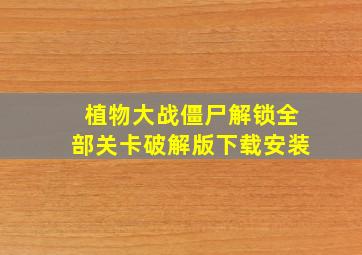 植物大战僵尸解锁全部关卡破解版下载安装